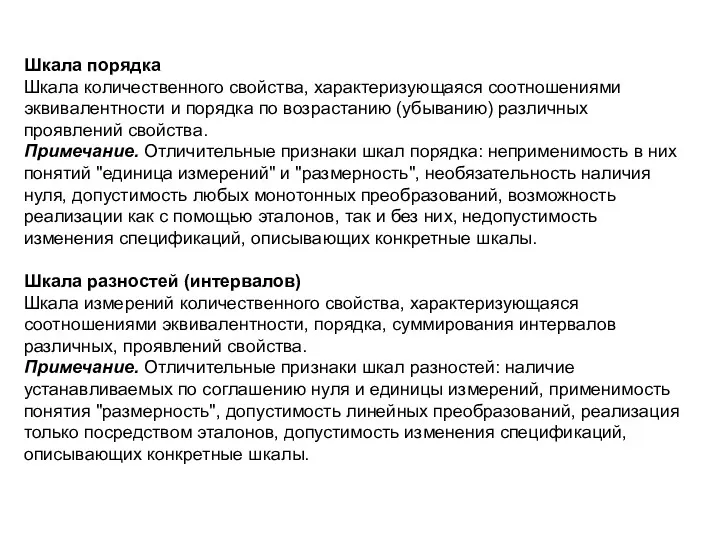 Шкала порядка
Шкала количественного свойства, характеризующаяся соотношениями эквивалентности и порядка по возрастанию (убыванию) различных проявлений свойства.
Примечание. Отличительные признаки шкал порядка: неприменимость в них понятий "единица измерений" и "размерность", необязательность наличия нуля, допустимость любых монотонных преобразований, возможность реализации как с помощью эталонов, так и без них, недопустимость изменения спецификаций, описывающих конкретные шкалы.

Шкала разностей (интервалов)
Шкала измерений количественного свойства, характеризующаяся соотношениями эквивалентности, порядка, суммирования интервалов различных, проявлений свойства.
Примечание. Отличительные признаки шкал разностей: наличие устанавливаемых по соглашению нуля и единицы измерений, применимость понятия "размерность", допустимость линейных преобразований, реализация только посредством эталонов, допустимость изменения спецификаций, описывающих конкретные шкалы.